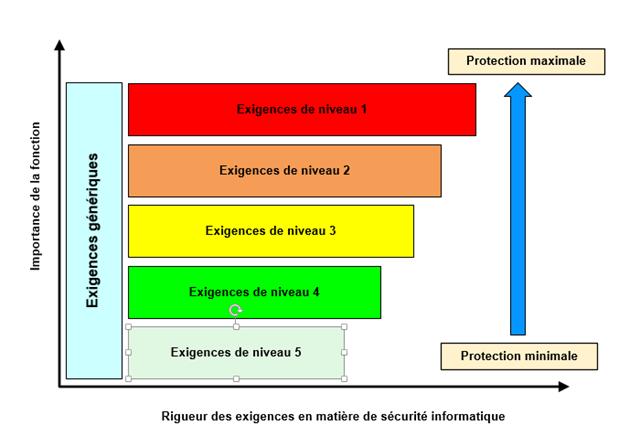 Importance de la fonction

Exigences génériques

Exigences de niveau 1

Exigences de niveau 2

Exigences de niveau 3

Exigences de niveau 4

Exigences de niveau 5

Protection maximale

Protection minimale

Rigueur des exigences en matière de sécurité informatique